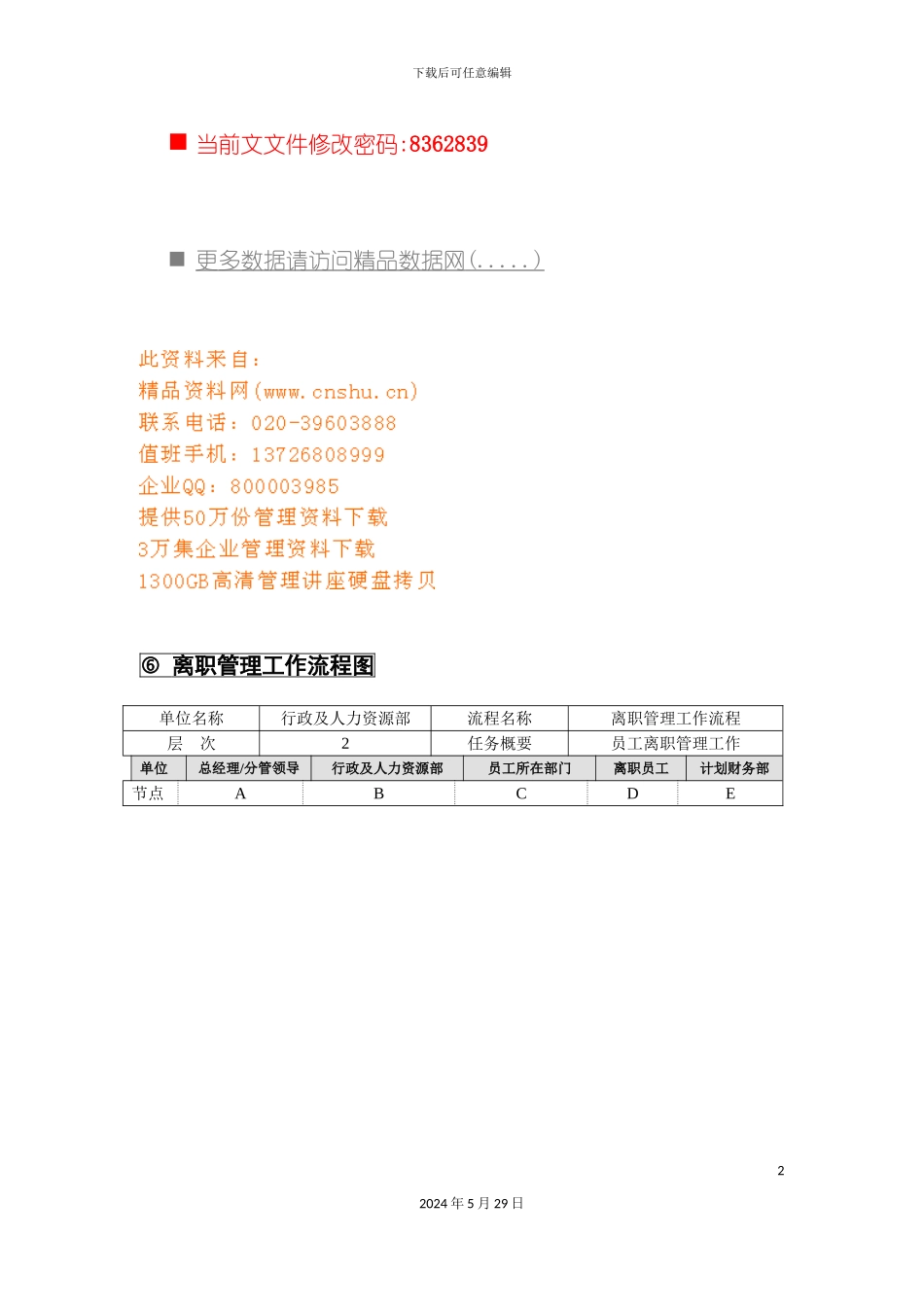 下载后可任意编辑

■ 当前文文件修改密码:8362839

■ 更多数据请访问精品数据网(.....)

此资料来自:
精品资料网(www.cnshu.cn)
联系电话:020-39603888
值班手机:13726808999
企业QQ:800003985
提供50万份管理资料下载
3万集企业管理资料下载
1300GB高清管理讲座硬盘拷贝

⑥ 离职管理工作流程图

| 单位名称 | 行政及人力资源部 | 流程名称 | 离职管理工作流程 |
|---|---|---|---|
| 层 次 | 2 | 任务概要 | 员工离职管理工作 |

| 单位 | 总经理/分管领导 | 行政及人力资源部 | 员工所在部门 | 离职员工 | 计划财务部 |
|---|---|---|---|---|---|
| 节点 | A | B | C | D | E |

2

2024年5月29日